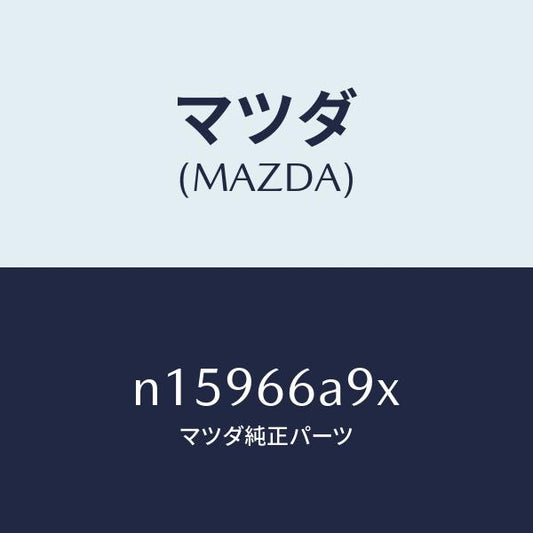 マツダ
(MAZDA)

n15966a9x
マツダ純正パーツ